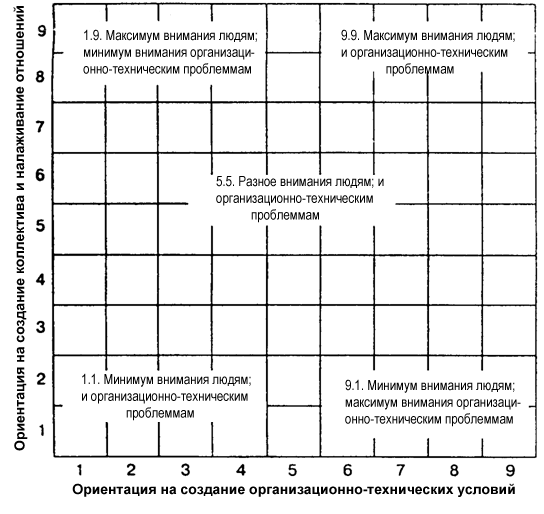 Ориентация на создание коллектива и налаживание отношений

9
8
7
6
5
4
3
2
1

1.9. Максимум внимания людям; минимум внимания организационно-техническим проблеммам

9.9. Максимум внимания людям; и организационно-техническим проблеммам

5.5. Разное внимания людям; и организационно-техническим проблеммам

1.1. Минимум внимания людям; и организационно-техническим проблеммам

9.1. Минимум внимания людям; максимум внимания организационно-техническим проблеммам

1 2 3 4 5 6 7 8 9

Ориентация на создание организационно-технических условий